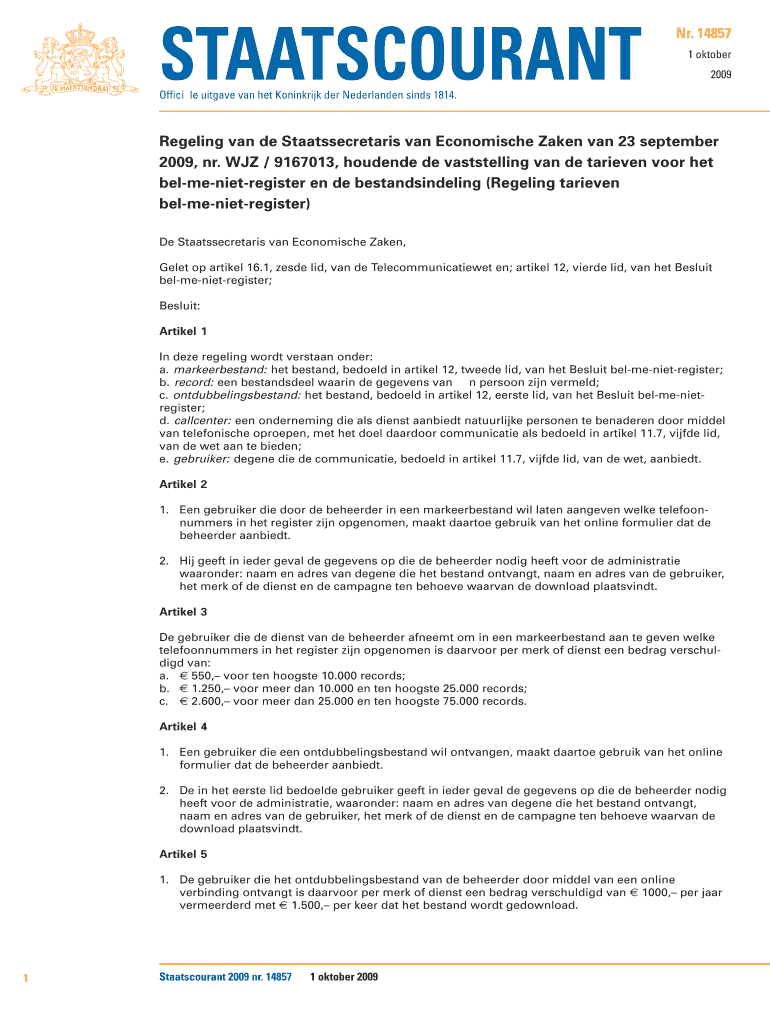 JE MAINTIENDRAI

STAATSCOURANT

Nr. 14857

1 oktober 2009

Offici le uitgave van het Koninkrijk der Nederlanden sinds 1814.

Regeling van de Staatssecretaris van Economische Zaken van 23 september 2009, nr. WJZ / 9167013, houdende de vaststelling van de tarieven voor het bel-me-niet-register en de bestandsindeling (Regeling tarieven bel-me-niet-register)

De Staatssecretaris van Economische Zaken,

Gelet op artikel 16.1, zesde lid, van de Telecommunicatiewet en; artikel 12, vierde lid, van het Besluit bel-me-niet-register;

Besluit:

Artikel 1

In deze regeling wordt verstaan onder:
a. markeerbestand: het bestand, bedoeld in artikel 12, tweede lid, van het Besluit bel-me-niet-register;
b. record: een bestandsdeel waarin de gegevens van n persoon zijn vermeld;
c. ontdubbelingsbestand: het bestand, bedoeld in artikel 12, eerste lid, van het Besluit bel-me-niet-register;
d. callcenter: een onderneming die als dienst aanbiedt natuurlijke personen te benaderen door middel van telefonische oproepen, met het doel daardoor communicatie als bedoeld in artikel 11.7, vijfde lid, van de wet aan te bieden;
e. gebruiker: degene die de communicatie, bedoeld in artikel 11.7, vijfde lid, van de wet, aanbiedt.

Artikel 2

1. Een gebruiker die door de beheerder in een markeerbestand wil laten aangeven welke telefoonnummers in het register zijn opgenomen, maakt daartoe gebruik van het online formulier dat de beheerder aanbiedt.

2. Hij geeft in ieder geval de gegevens op die de beheerder nodig heeft voor de administratie waaronder: naam en adres van degene die het bestand ontvangt, naam en adres van de gebruiker, het merk of de dienst en de campagne ten behoeve waarvan de download plaatsvindt.

Artikel 3

De gebruiker die de dienst van de beheerder afneemt om in een markeerbestand aan te geven welke telefoonnummers in het register zijn opgenomen is daarvoor per merk of dienst een bedrag verschuldigd van:
a. € 550,– voor ten hoogste 10.000 records;
b. € 1.250,– voor meer dan 10.000 en ten hoogste 25.000 records;
c. € 2.600,– voor meer dan 25.000 en ten hoogste 75.000 records.

Artikel 4

1. Een gebruiker die een ontdubbelingsbestand wil ontvangen, maakt daartoe gebruik van het online formulier dat de beheerder aanbiedt.

2. De in het eerste lid bedoelde gebruiker geeft in ieder geval de gegevens op die de beheerder nodig heeft voor de administratie, waaronder: naam en adres van degene die het bestand ontvangt, naam en adres van de gebruiker, het merk of de dienst en de campagne ten behoeve waarvan de download plaatsvindt.

Artikel 5

1. De gebruiker die het ontdubbelingsbestand van de beheerder door middel van een online verbinding ontvangt is daarvoor per merk of dienst een bedrag verschuldigd van € 1000,– per jaar vermeerderd met € 1.500,– per keer dat het bestand wordt gedownload.

1

Staatscourant 2009 nr. 14857 1 oktober 2009